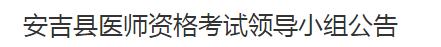 安吉县医师资格考试领导小组公告